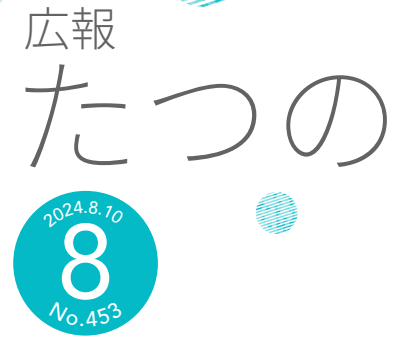 広報
たつの

2024.8.10
8
No.453